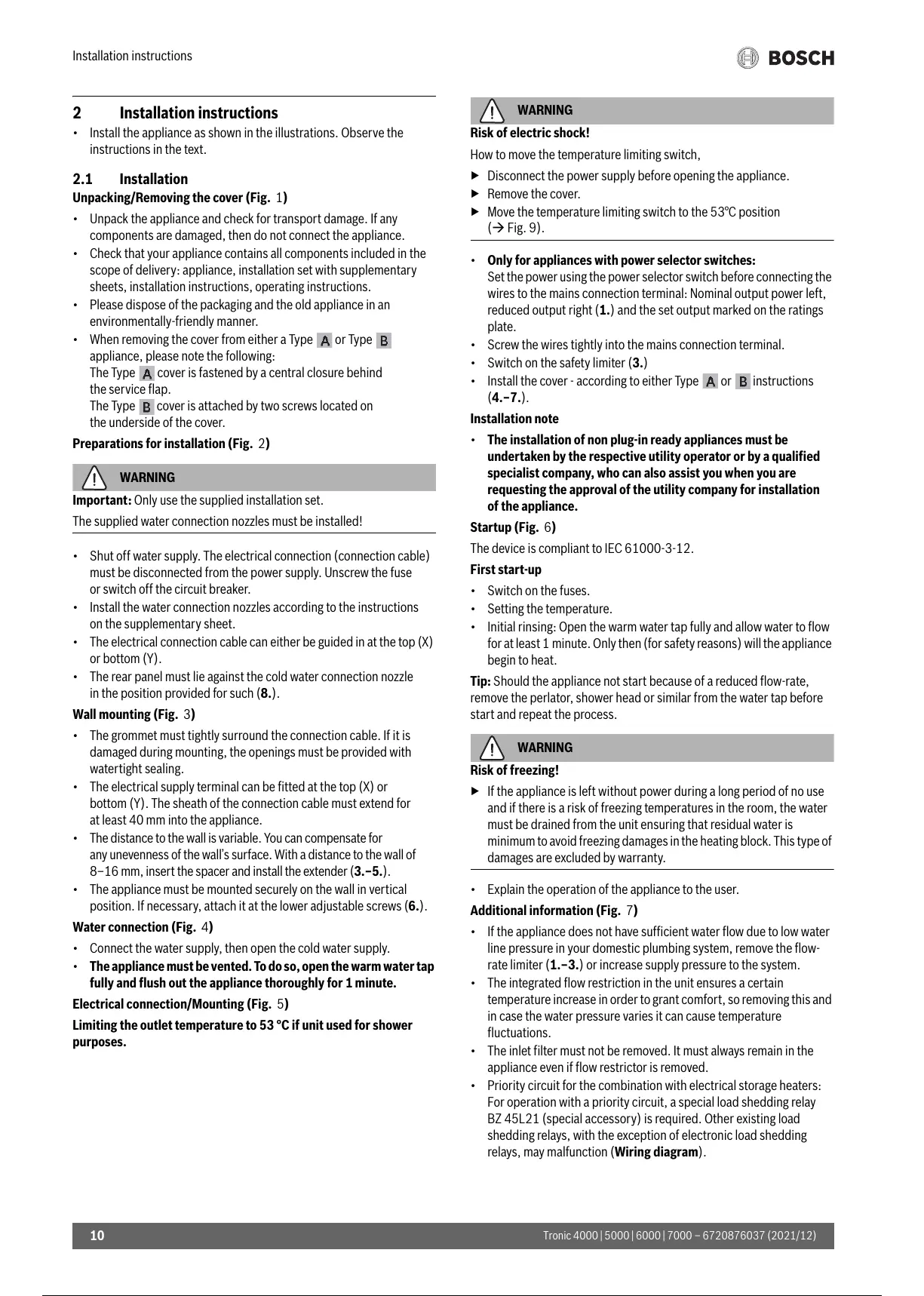 Installation instructions

BOSCH

2 Installation instructions

• Install the appliance as shown in the illustrations. Observe the instructions in the text.

2.1 Installation

Unpacking/Removing the cover (Fig. 1)

• Unpack the appliance and check for transport damage. If any components are damaged, then do not connect the appliance.
• Check that your appliance contains all components included in the scope of delivery: appliance, installation set with supplementary sheets, installation instructions, operating instructions.
• Please dispose of the packaging and the old appliance in an environmentally-friendly manner.
• When removing the cover from either a Type A or Type B appliance, please note the following:
The Type A cover is fastened by a central closure behind the service flap.
The Type B cover is attached by two screws located on the underside of the cover.

Preparations for installation (Fig. 2)

WARNING

Important: Only use the supplied installation set.

The supplied water connection nozzles must be installed!

• Shut off water supply. The electrical connection (connection cable) must be disconnected from the power supply. Unscrew the fuse or switch off the circuit breaker.
• Install the water connection nozzles according to the instructions on the supplementary sheet.
• The electrical connection cable can either be guided in at the top (X) or bottom (Y).
• The rear panel must lie against the cold water connection nozzle in the position provided for such (8.).

Wall mounting (Fig. 3)

• The grommet must tightly surround the connection cable. If it is damaged during mounting, the openings must be provided with watertight sealing.
• The electrical supply terminal can be fitted at the top (X) or bottom (Y). The sheath of the connection cable must extend for at least 40 mm into the appliance.
• The distance to the wall is variable. You can compensate for any unevenness of the wall's surface. With a distance to the wall of 8–16 mm, insert the spacer and install the extender (3.–5.).
• The appliance must be mounted securely on the wall in vertical position. If necessary, attach it at the lower adjustable screws (6.).

Water connection (Fig. 4)

• Connect the water supply, then open the cold water supply.
• The appliance must be vented. To do so, open the warm water tap fully and flush out the appliance thoroughly for 1 minute.

Electrical connection/Mounting (Fig. 5)

Limiting the outlet temperature to 53 °C if unit used for shower purposes.

WARNING

Risk of electric shock!

How to move the temperature limiting switch,

▶ Disconnect the power supply before opening the appliance.
▶ Remove the cover.
▶ Move the temperature limiting switch to the 53°C position (→ Fig. 9).

• Only for appliances with power selector switches:
Set the power using the power selector switch before connecting the wires to the mains connection terminal: Nominal output power left, reduced output right (1.) and the set output marked on the ratings plate.
• Screw the wires tightly into the mains connection terminal.
• Switch on the safety limiter (3.)
• Install the cover - according to either Type A or B instructions (4.–7.).

Installation note

• The installation of non plug-in ready appliances must be undertaken by the respective utility operator or by a qualified specialist company, who can also assist you when you are requesting the approval of the utility company for installation of the appliance.

Startup (Fig. 6)

The device is compliant to IEC 61000-3-12.

First start-up

• Switch on the fuses.
• Setting the temperature.
• Initial rinsing: Open the warm water tap fully and allow water to flow for at least 1 minute. Only then (for safety reasons) will the appliance begin to heat.

Tip: Should the appliance not start because of a reduced flow-rate, remove the perlator, shower head or similar from the water tap before start and repeat the process.

WARNING

Risk of freezing!

▶ If the appliance is left without power during a long period of no use and if there is a risk of freezing temperatures in the room, the water must be drained from the unit ensuring that residual water is minimum to avoid freezing damages in the heating block. This type of damages are excluded by warranty.

• Explain the operation of the appliance to the user.

Additional information (Fig. 7)

• If the appliance does not have sufficient water flow due to low water line pressure in your domestic plumbing system, remove the flow-rate limiter (1.–3.) or increase supply pressure to the system.
• The integrated flow restriction in the unit ensures a certain temperature increase in order to grant comfort, so removing this and in case the water pressure varies it can cause temperature fluctuations.
• The inlet filter must not be removed. It must always remain in the appliance even if flow restrictor is removed.
• Priority circuit for the combination with electrical storage heaters: For operation with a priority circuit, a special load shedding relay BZ 45L21 (special accessory) is required. Other existing load shedding relays, with the exception of electronic load shedding relays, may malfunction (Wiring diagram).

10

Tronic 4000 | 5000 | 6000 | 7000 – 6720876037 (2021/12)